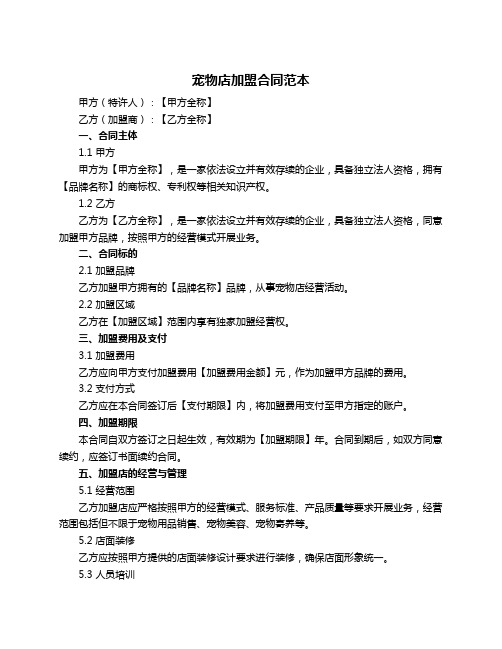 宠物店加盟合同范本

甲方（特许人）：【甲方全称】

乙方（加盟商）：【乙方全称】

一、合同主体

1.1 甲方

甲方为【甲方全称】，是一家依法设立并有效存续的企业，具备独立法人资格，拥有【品牌名称】的商标权、专利权等相关知识产权。

1.2 乙方

乙方为【乙方全称】，是一家依法设立并有效存续的企业，具备独立法人资格，同意加盟甲方品牌，按照甲方的经营模式开展业务。

二、合同标的

2.1 加盟品牌

乙方加盟甲方拥有的【品牌名称】品牌，从事宠物店经营活动。

2.2 加盟区域

乙方在【加盟区域】范围内享有独家加盟经营权。

三、加盟费用及支付

3.1 加盟费用

乙方应向甲方支付加盟费用【加盟费用金额】元，作为加盟甲方品牌的费用。

3.2 支付方式

乙方应在本合同签订后【支付期限】内，将加盟费用支付至甲方指定的账户。

四、加盟期限

本合同自双方签订之日起生效，有效期为【加盟期限】年。合同到期后，如双方同意续约，应签订书面续约合同。

五、加盟店的经营与管理

5.1 经营范围

乙方加盟店应严格按照甲方的经营模式、服务标准、产品质量等要求开展业务，经营范围包括但不限于宠物用品销售、宠物美容、宠物寄养等。

5.2 店面装修

乙方应按照甲方提供的店面装修设计要求进行装修，确保店面形象统一。

5.3 人员培训